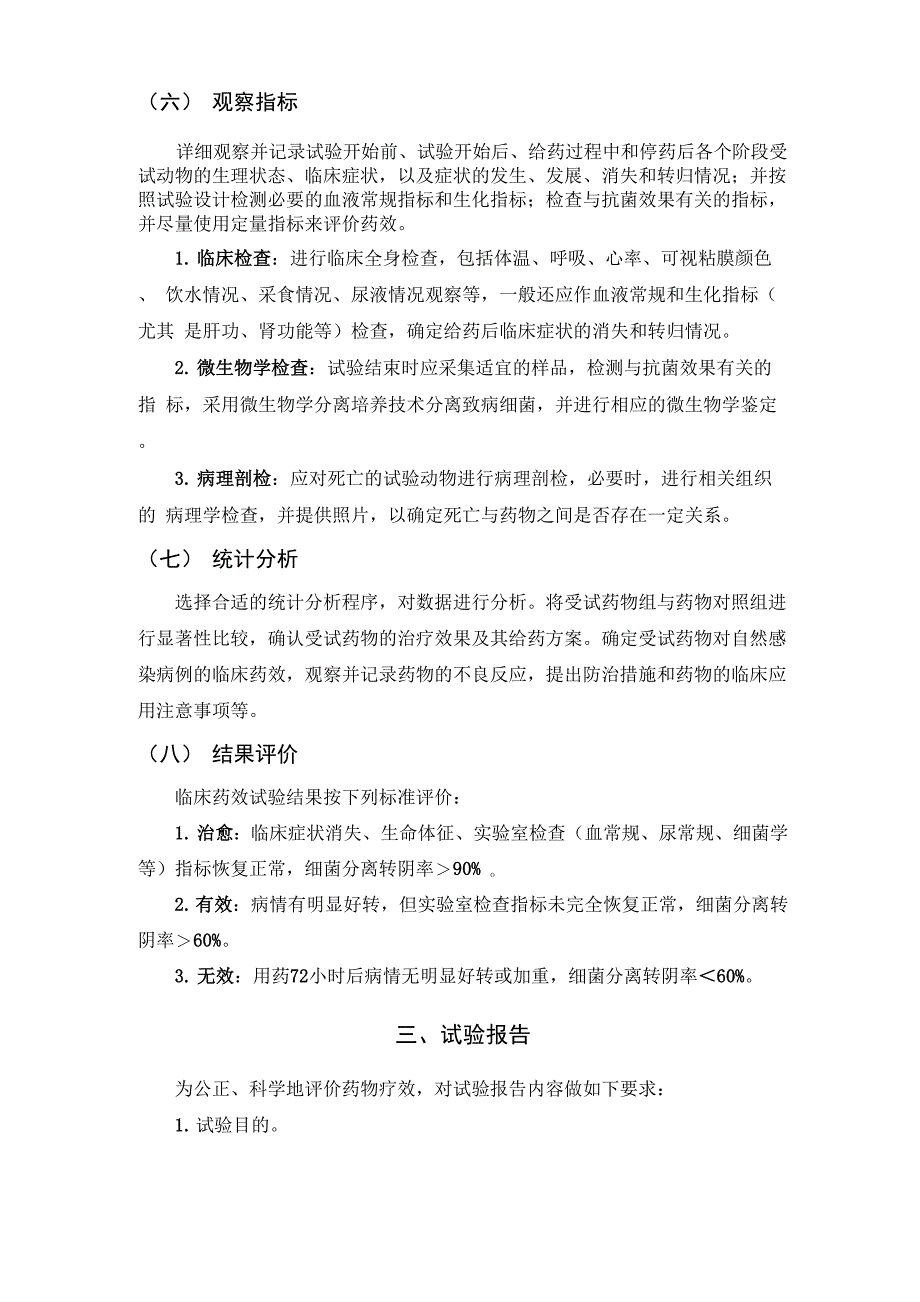 （六） 观察指标

详细观察并记录试验开始前、试验开始后、给药过程中和停药后各个阶段受试动物的生理状态、临床症状，以及症状的发生、发展、消失和转归情况；并按照试验设计检测必要的血液常规指标和生化指标；检查与抗菌效果有关的指标，并尽量使用定量指标来评价药效。

1. 临床检查：进行临床全身检查，包括体温、呼吸、心率、可视粘膜颜色、 饮水情况、采食情况、尿液情况观察等，一般还应作血液常规和生化指标（尤其 是肝功、肾功能等）检查，确定给药后临床症状的消失和转归情况。

2. 微生物学检查：试验结束时应采集适宜的样品，检测与抗菌效果有关的指 标，采用微生物学分离培养技术分离致病细菌，并进行相应的微生物学鉴定。

3. 病理剖检：应对死亡的试验动物进行病理剖检，必要时，进行相关组织的 病理学检查，并提供照片，以确定死亡与药物之间是否存在一定关系。

（七） 统计分析

选择合适的统计分析程序，对数据进行分析。将受试药物组与药物对照组进行显著性比较，确认受试药物的治疗效果及其给药方案。确定受试药物对自然感染病例的临床药效，观察并记录药物的不良反应，提出防治措施和药物的临床应用注意事项等。

（八） 结果评价

临床药效试验结果按下列标准评价：

1. 治愈：临床症状消失、生命体征、实验室检查（血常规、尿常规、细菌学等）指标恢复正常，细菌分离转阴率＞90% 。

2. 有效：病情有明显好转，但实验室检查指标未完全恢复正常，细菌分离转阴率＞60%。

3. 无效：用药72小时后病情无明显好转或加重，细菌分离转阴率＜60%。

三、试验报告

为公正、科学地评价药物疗效，对试验报告内容做如下要求：

1. 试验目的。